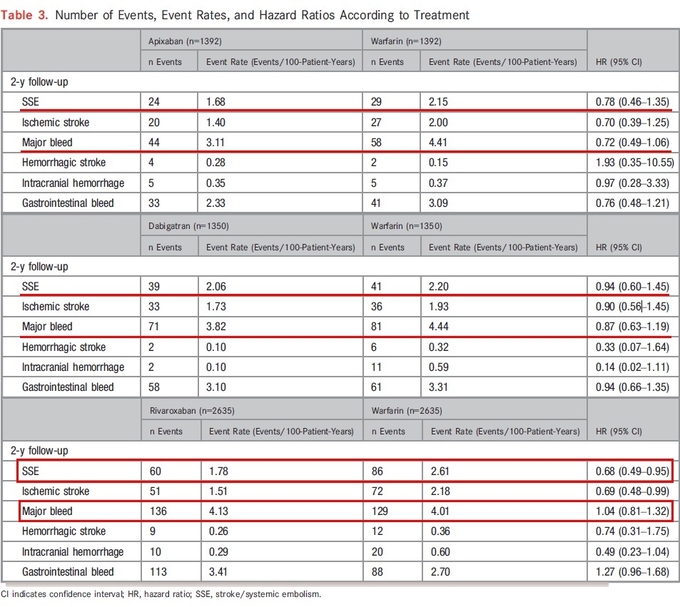 Table 3. Number of Events, Event Rates, and Hazard Ratios According to Treatment

| | Apixaban (n=1392) | | Warfarin (n=1392) | | |
|---|---|---|---|---|---|
| | n Events | Event Rate (Events/100-Patient-Years) | n Events | Event Rate (Events/100-Patient-Years) | HR (95% CI) |
| 2-y follow-up | | | | | |
| SSE | 24 | 1.68 | 29 | 2.15 | 0.78 (0.46–1.35) |
| Ischemic stroke | 20 | 1.40 | 27 | 2.00 | 0.70 (0.39–1.25) |
| Major bleed | 44 | 3.11 | 58 | 4.41 | 0.72 (0.49–1.06) |
| Hemorrhagic stroke | 4 | 0.28 | 2 | 0.15 | 1.93 (0.35–10.55) |
| Intracranial hemorrhage | 5 | 0.35 | 5 | 0.37 | 0.97 (0.28–3.33) |
| Gastrointestinal bleed | 33 | 2.33 | 41 | 3.09 | 0.76 (0.48–1.21) |
| | Dabigatran (n=1350) | | Warfarin (n=1350) | | |
| | n Events | Event Rate (Events/100-Patient-Years) | n Events | Event Rate (Events/100-Patient-Years) | HR (95% CI) |
| 2-y follow-up | | | | | |
| SSE | 39 | 2.06 | 41 | 2.20 | 0.94 (0.60–1.45) |
| Ischemic stroke | 33 | 1.73 | 36 | 1.93 | 0.90 (0.56–1.45) |
| Major bleed | 71 | 3.82 | 81 | 4.44 | 0.87 (0.63–1.19) |
| Hemorrhagic stroke | 2 | 0.10 | 6 | 0.32 | 0.33 (0.07–1.64) |
| Intracranial hemorrhage | 2 | 0.10 | 11 | 0.59 | 0.14 (0.02–1.11) |
| Gastrointestinal bleed | 58 | 3.10 | 61 | 3.31 | 0.94 (0.66–1.35) |
| | Rivaroxaban (n=2635) | | Warfarin (n=2635) | | |
| | n Events | Event Rate (Events/100-Patient-Years) | n Events | Event Rate (Events/100-Patient-Years) | HR (95% CI) |
| 2-y follow-up | | | | | |
| SSE | 60 | 1.78 | 86 | 2.61 | 0.68 (0.49–0.95) |
| Ischemic stroke | 51 | 1.51 | 72 | 2.18 | 0.69 (0.48–0.99) |
| Major bleed | 136 | 4.13 | 129 | 4.01 | 1.04 (0.81–1.32) |
| Hemorrhagic stroke | 9 | 0.26 | 12 | 0.36 | 0.74 (0.31–1.75) |
| Intracranial hemorrhage | 10 | 0.29 | 20 | 0.60 | 0.49 (0.23–1.04) |
| Gastrointestinal bleed | 113 | 3.41 | 88 | 2.70 | 1.27 (0.96–1.68) |

CI indicates confidence interval; HR, hazard ratio; SSE, stroke/systemic embolism.